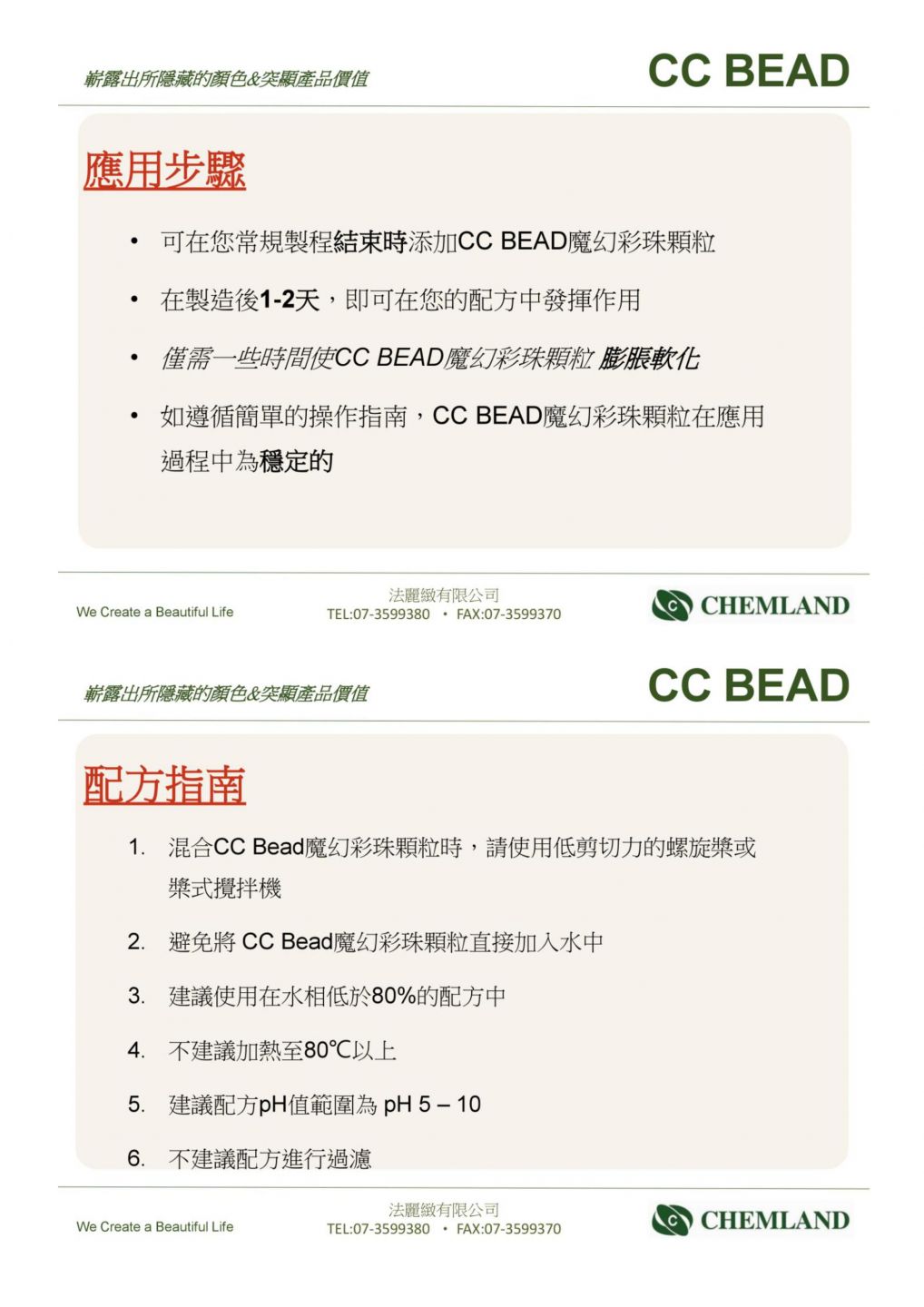 嶄露出所隱藏的顏色&突顯產品價值

CC BEAD

應用步驟

• 可在您常規製程結束時添加CC BEAD魔幻彩珠顆粒

• 在製造後1-2天，即可在您的配方中發揮作用

• 僅需一些時間使CC BEAD魔幻彩珠顆粒 膨脹軟化

• 如遵循簡單的操作指南，CC BEAD魔幻彩珠顆粒在應用過程中為穩定的

We Create a Beautiful Life

法麗緻有限公司
TEL:07-3599380 • FAX:07-3599370

CHEMLAND

嶄露出所隱藏的顏色&突顯產品價值

CC BEAD

配方指南

1. 混合CC Bead魔幻彩珠顆粒時，請使用低剪切力的螺旋槳或槳式攪拌機

2. 避免將 CC Bead魔幻彩珠顆粒直接加入水中

3. 建議使用在水相低於80%的配方中

4. 不建議加熱至80℃以上

5. 建議配方pH值範圍為 pH 5 – 10

6. 不建議配方進行過濾

We Create a Beautiful Life

法麗緻有限公司
TEL:07-3599380 • FAX:07-3599370

CHEMLAND